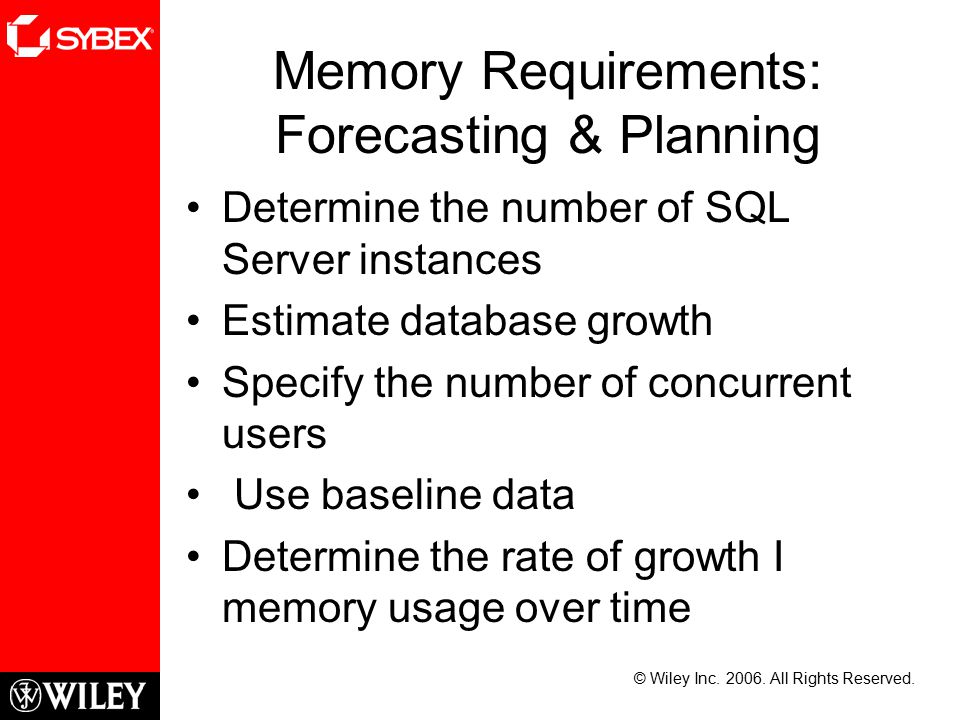 SYBEX

Memory Requirements: Forecasting & Planning

• Determine the number of SQL Server instances
• Estimate database growth
• Specify the number of concurrent users
• Use baseline data
• Determine the rate of growth I memory usage over time

WILEY

© Wiley Inc. 2006. All Rights Reserved.